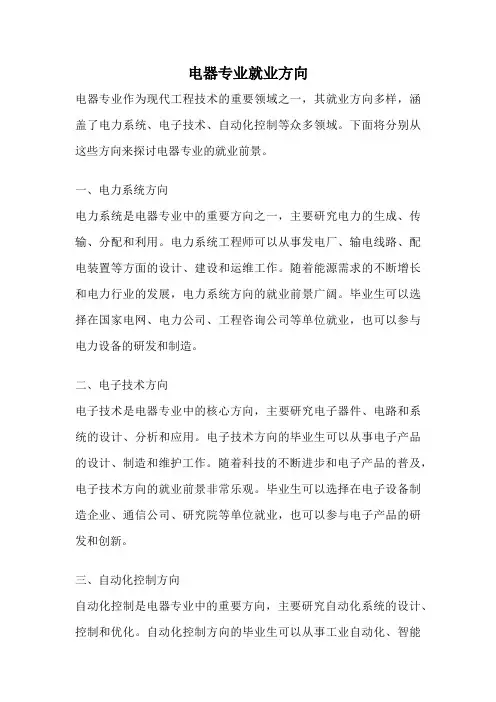 电器专业就业方向

电器专业作为现代工程技术的重要领域之一，其就业方向多样，涵盖了电力系统、电子技术、自动化控制等众多领域。下面将分别从这些方向来探讨电器专业的就业前景。

一、电力系统方向

电力系统是电器专业中的重要方向之一，主要研究电力的生成、传输、分配和利用。电力系统工程师可以从事发电厂、输电线路、配电装置等方面的设计、建设和运维工作。随着能源需求的不断增长和电力行业的发展，电力系统方向的就业前景广阔。毕业生可以选择在国家电网、电力公司、工程咨询公司等单位就业，也可以参与电力设备的研发和制造。

二、电子技术方向

电子技术是电器专业中的核心方向，主要研究电子器件、电路和系统的设计、分析和应用。电子技术方向的毕业生可以从事电子产品的设计、制造和维护工作。随着科技的不断进步和电子产品的普及，电子技术方向的就业前景非常乐观。毕业生可以选择在电子设备制造企业、通信公司、研究院等单位就业，也可以参与电子产品的研发和创新。

三、自动化控制方向

自动化控制是电器专业中的重要方向，主要研究自动化系统的设计、控制和优化。自动化控制方向的毕业生可以从事工业自动化、智能